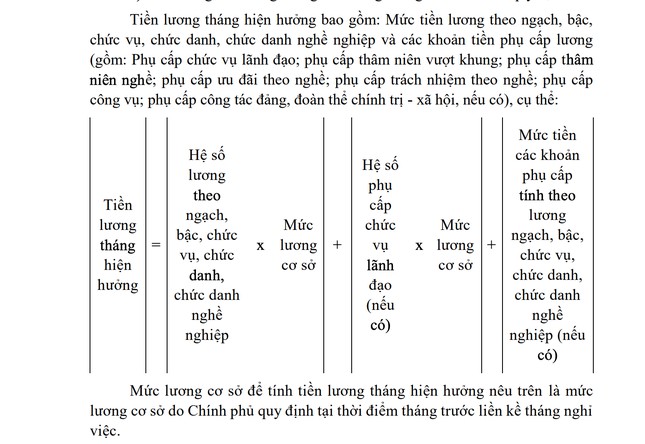 Tiền lương tháng hiện hưởng bao gồm: Mức tiền lương theo ngạch, bậc, chức vụ, chức danh, chức danh nghề nghiệp và các khoản tiền phụ cấp lương (gồm: Phụ cấp chức vụ lãnh đạo; phụ cấp thâm niên vượt khung; phụ cấp thâm niên nghề; phụ cấp ưu đãi theo nghề; phụ cấp trách nhiệm theo nghề; phụ cấp công vụ; phụ cấp công tác đảng, đoàn thể chính trị - xã hội, nếu có), cụ thể:

| Tiền lương tháng hiện hưởng | = | Hệ số lương theo ngạch, bậc, chức vụ, chức danh, chức danh nghề nghiệp | x | Mức lương cơ sở | + | Hệ số phụ cấp chức vụ lãnh đạo (nếu có) | x | Mức lương cơ sở | + | Mức tiền các khoản phụ cấp tính theo lương ngạch, bậc, chức vụ, chức danh, chức danh nghề nghiệp (nếu có) |
|---|---|---|---|---|---|---|---|---|---|---|

Mức lương cơ sở để tính tiền lương tháng hiện hưởng nêu trên là mức lương cơ sở do Chính phủ quy định tại thời điểm tháng trước liền kề tháng nghỉ việc.